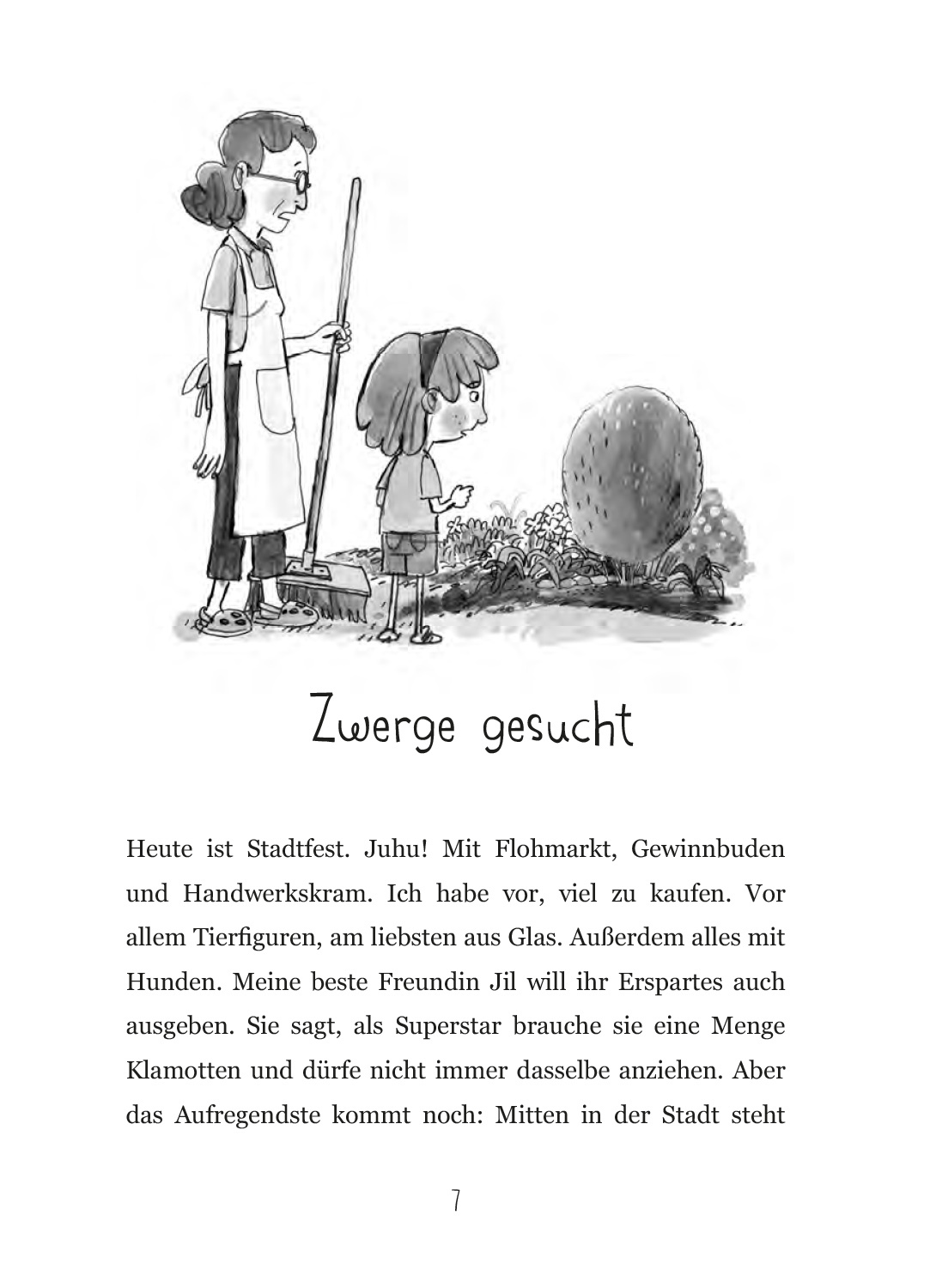 Zwerge gesucht

Heute ist Stadtfest. Juhu! Mit Flohmarkt, Gewinnbuden und Handwerkskram. Ich habe vor, viel zu kaufen. Vor allem Tierfiguren, am liebsten aus Glas. Außerdem alles mit Hunden. Meine beste Freundin Jil will ihr Erspartes auch ausgeben. Sie sagt, als Superstar brauche sie eine Menge Klamotten und dürfe nicht immer dasselbe anziehen. Aber das Aufregendste kommt noch: Mitten in der Stadt steht

7